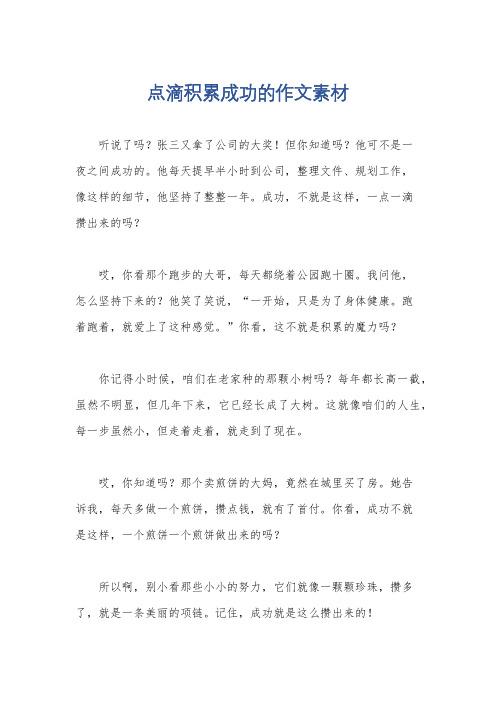 点滴积累成功的作文素材

听说了吗？张三又拿了公司的大奖！但你知道吗？他可不是一夜之间成功的。他每天提早半小时到公司，整理文件、规划工作，像这样的细节，他坚持了整整一年。成功，不就是这样，一点一滴攒出来的吗？

哎，你看那个跑步的大哥，每天都绕着公园跑十圈。我问他，怎么坚持下来的？他笑了笑说，“一开始，只是为了身体健康。跑着跑着，就爱上了这种感觉。”你看，这不就是积累的魔力吗？

你记得小时候，咱们在老家种的那颗小树吗？每年都长高一截，虽然不明显，但几年下来，它已经长成了大树。这就像咱们的人生，每一步虽然小，但走着走着，就走到了现在。

哎，你知道吗？那个卖煎饼的大妈，竟然在城里买了房。她告诉我，每天多做一个煎饼，攒点钱，就有了首付。你看，成功不就是这样，一个煎饼一个煎饼做出来的吗？

所以啊，别小看那些小小的努力，它们就像一颗颗珍珠，攒多了，就是一条美丽的项链。记住，成功就是这么攒出来的！